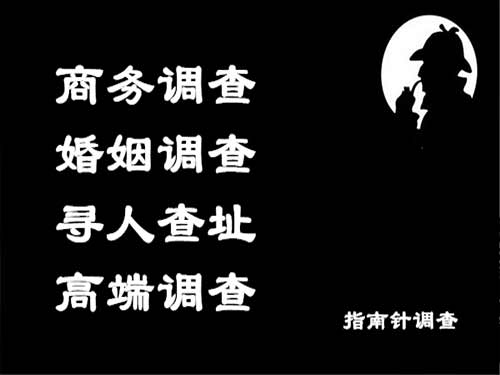 商务调查
婚姻调查
寻人查址
高端调查

指南针调查